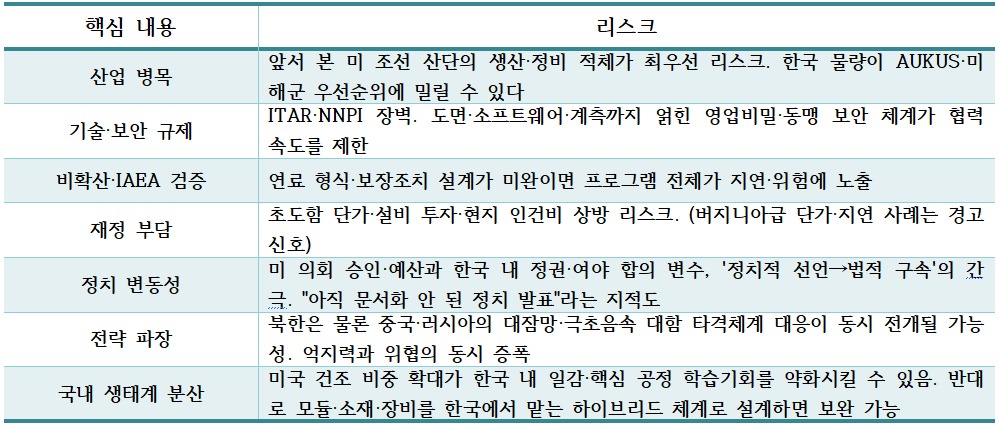 | 핵심 내용 | 리스크 |
|---|---|
| 산업 병목 | 앞서 본 미 조선 산단의 생산·정비 적체가 최우선 리스크. 한국 물량이 AUKUS·미 해군 우선순위에 밀릴 수 있다 |
| 기술·보안 규제 | ITAR·NNPI 장벽. 도면·소프트웨어·계측까지 얽힌 영업비밀·동맹 보안 체계가 협력 속도를 제한 |
| 비확산·IAEA 검증 | 연료 형식·보장조치 설계가 미완이면 프로그램 전체가 지연·위험에 노출 |
| 재정 부담 | 초도함 단가·설비 투자·현지 인건비 상방 리스크. (버지니아급 단가·지연 사례는 경고 신호) |
| 정치 변동성 | 미 의회 승인·예산과 한국 내 정권·여야 합의 변수, '정치적 선언→법적 구속'의 간극. "아직 문서화 안 된 정치 발표"라는 지적도 |
| 전략 파장 | 북한은 물론 중국·러시아의 대잠망·극초음속 대함 타격체계 대응이 동시 전개될 가능성. 억지력과 위협의 동시 증폭 |
| 국내 생태계 분산 | 미국 건조 비중 확대가 한국 내 일감·핵심 공정 학습기회를 약화시킬 수 있음. 반대로 모듈·소재·장비를 한국에서 맡는 하이브리드 체계로 설계하면 보완 가능 |